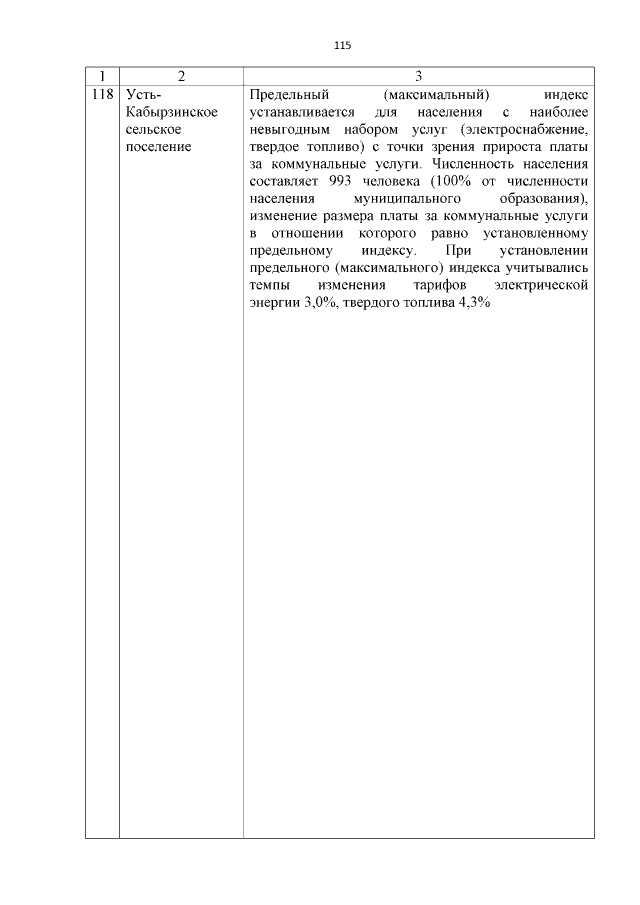 115

| 1 | 2 | 3 |
|---|---|---|
| 118 | Усть-Кабырзинское сельское поселение | Предельный (максимальный) индекс устанавливается для населения с наиболее невыгодным набором услуг (электроснабжение, твердое топливо) с точки зрения прироста платы за коммунальные услуги. Численность населения составляет 993 человека (100% от численности населения муниципального образования), изменение размера платы за коммунальные услуги в отношении которого равно установленному предельному индексу. При установлении предельного (максимального) индекса учитывались темпы изменения тарифов электрической энергии 3,0%, твердого топлива 4,3% |